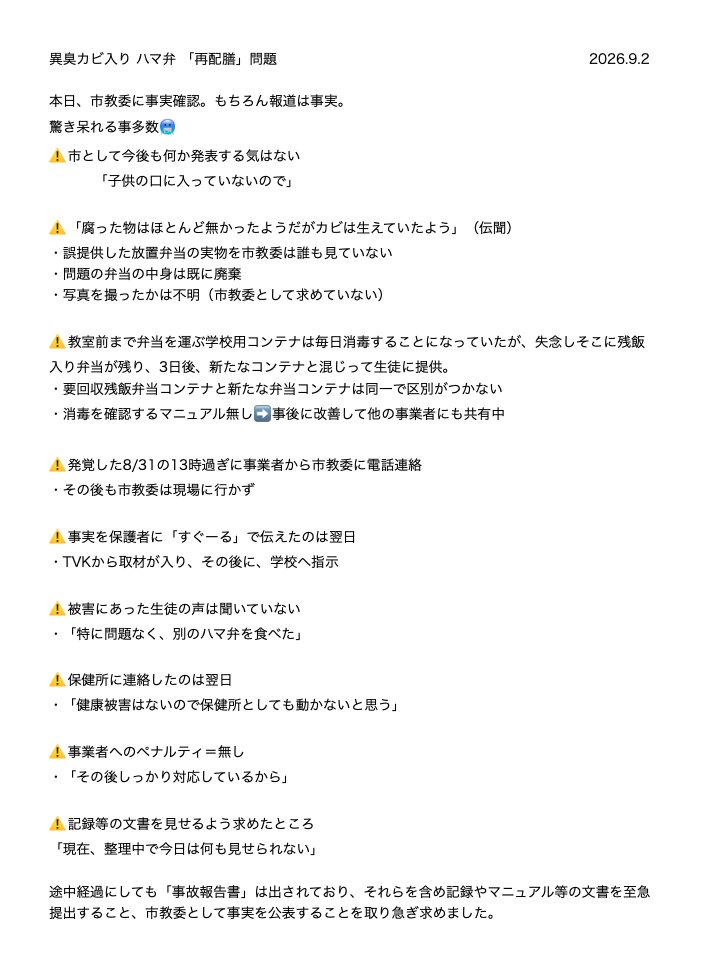 異臭カビ入り ハマ弁 「再配膳」問題 2026.9.2

本日、市教委に事実確認。もちろん報道は事実。
驚き呆れる事多数🥶
⚠️市として今後も何か発表する気はない
「子供の口に入っていないので」

⚠️「腐った物はほとんど無かったようだがカビは生えていたよう」（伝聞）
・誤提供した放置弁当の実物を市教委は誰も見ていない
・問題の弁当の中身は既に廃棄
・写真を撮ったかは不明（市教委として求めていない）

⚠️教室前まで弁当を運ぶ学校用コンテナは毎日消毒することになっていたが、失念しそこに残飯入り弁当が残り、3日後、新たなコンテナと混じって生徒に提供。
・要回収残飯弁当コンテナと新たな弁当コンテナは同一で区別がつかない
・消毒を確認するマニュアル無し➡️事後に改善して他の事業者にも共有中

⚠️発覚した8/31の13時過ぎに事業者から市教委に電話連絡
・その後も市教委は現場に行かず

⚠️事実を保護者に「すぐーる」で伝えたのは翌日
・TVKから取材が入り、その後に、学校へ指示

⚠️被害にあった生徒の声は聞いていない
・「特に問題なく、別のハマ弁を食べた」

⚠️保健所に連絡したのは翌日
・「健康被害はないので保健所としても動かないと思う」

⚠️事業者へのペナルティ＝無し
・「その後しっかり対応しているから」

⚠️記録等の文書を見せるよう求めたところ
「現在、整理中で今日は何も見せられない」

途中経過にしても「事故報告書」は出されており、それらを含め記録やマニュアル等の文書を至急提出すること、市教委として事実を公表することを取り急ぎ求めました。